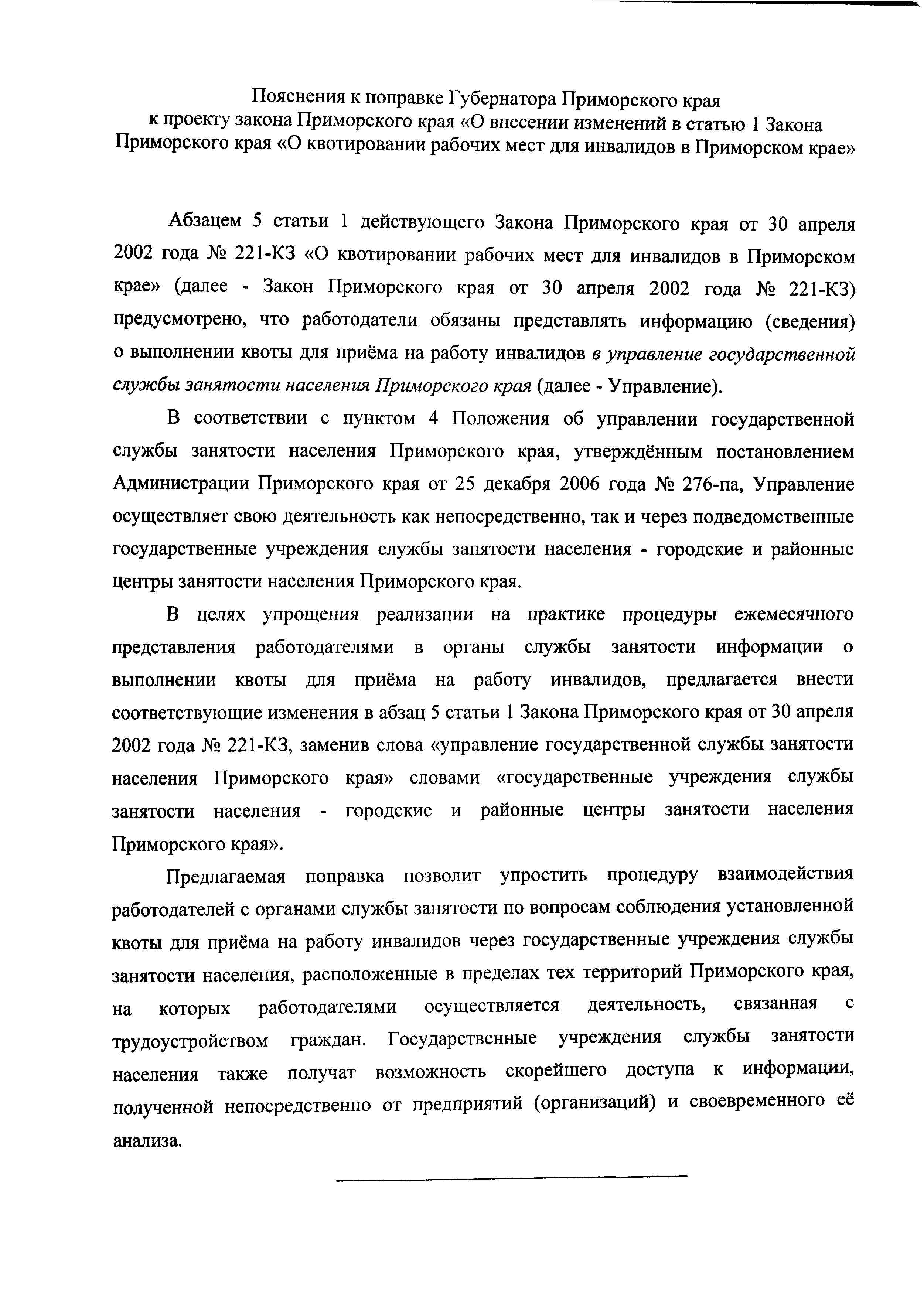 Пояснения к поправке Губернатора Приморского края к проекту закона Приморского края «О внесении изменений в статью 1 Закона Приморского края «О квотировании рабочих мест для инвалидов в Приморском крае»

Абзацем 5 статьи 1 действующего Закона Приморского края от 30 апреля 2002 года № 221-КЗ «О квотировании рабочих мест для инвалидов в Приморском крае» (далее - Закон Приморского края от 30 апреля 2002 года № 221-КЗ) предусмотрено, что работодатели обязаны представлять информацию (сведения) о выполнении квоты для приёма на работу инвалидов в управление государственной службы занятости населения Приморского края (далее - Управление).

В соответствии с пунктом 4 Положения об управлении государственной службы занятости населения Приморского края, утверждённым постановлением Администрации Приморского края от 25 декабря 2006 года № 276-па, Управление осуществляет свою деятельность как непосредственно, так и через подведомственные государственные учреждения службы занятости населения - городские и районные центры занятости населения Приморского края.

В целях упрощения реализации на практике процедуры ежемесячного представления работодателями в органы службы занятости информации о выполнении квоты для приёма на работу инвалидов, предлагается внести соответствующие изменения в абзац 5 статьи 1 Закона Приморского края от 30 апреля 2002 года № 221-КЗ, заменив слова «управление государственной службы занятости населения Приморского края» словами «государственные учреждения службы занятости населения - городские и районные центры занятости населения Приморского края».

Предлагаемая поправка позволит упростить процедуру взаимодействия работодателей с органами службы занятости по вопросам соблюдения установленной квоты для приёма на работу инвалидов через государственные учреждения службы занятости населения, расположенные в пределах тех территорий Приморского края, на которых работодателями осуществляется деятельность, связанная с трудоустройством граждан. Государственные учреждения службы занятости населения также получат возможность скорейшего доступа к информации, полученной непосредственно от предприятий (организаций) и своевременного её анализа.